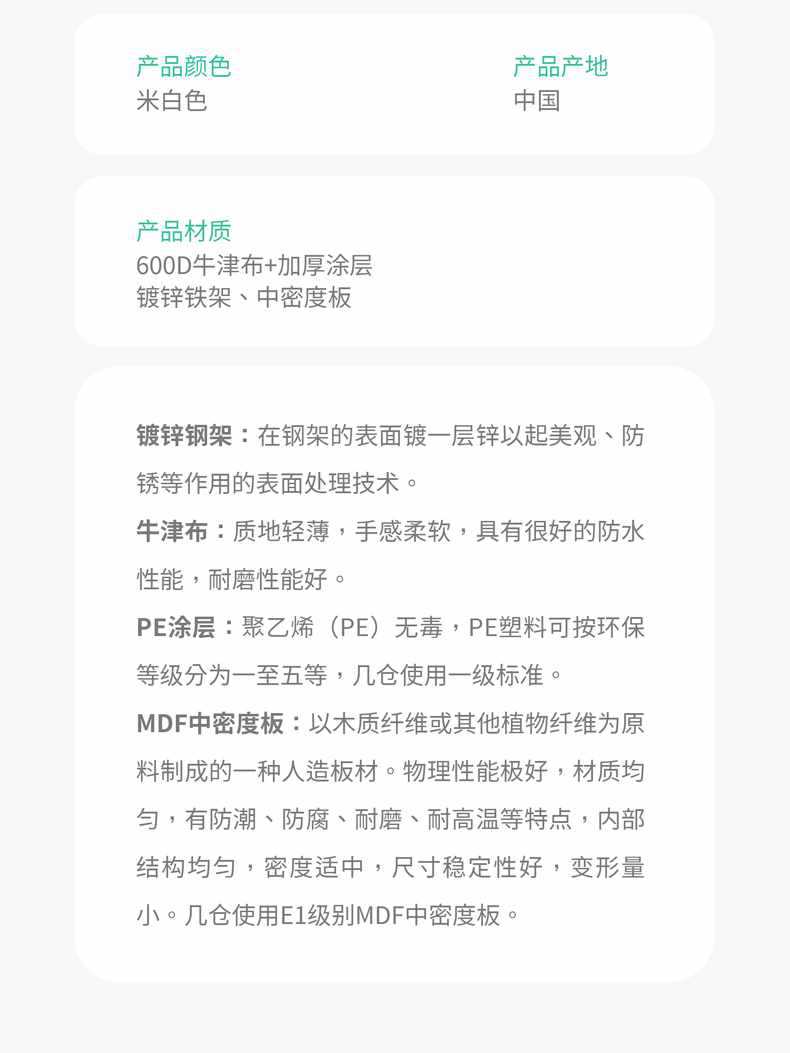 产品颜色
米白色

产品产地
中国

产品材质
600D牛津布+加厚涂层
镀锌铁架、中密度板

镀锌钢架：在钢架的表面镀一层锌以起美观、防锈等作用的表面处理技术。

牛津布：质地轻薄，手感柔软，具有很好的防水性能，耐磨性能好。

PE涂层：聚乙烯（PE）无毒，PE塑料可按环保等级分为一至五等，几仓使用一级标准。

MDF中密度板：以木质纤维或其他植物纤维为原料制成的一种人造板材。物理性能极好，材质均匀，有防潮、防腐、耐磨、耐高温等特点，内部结构均匀，密度适中，尺寸稳定性好，变形量小。几仓使用E1级别MDF中密度板。